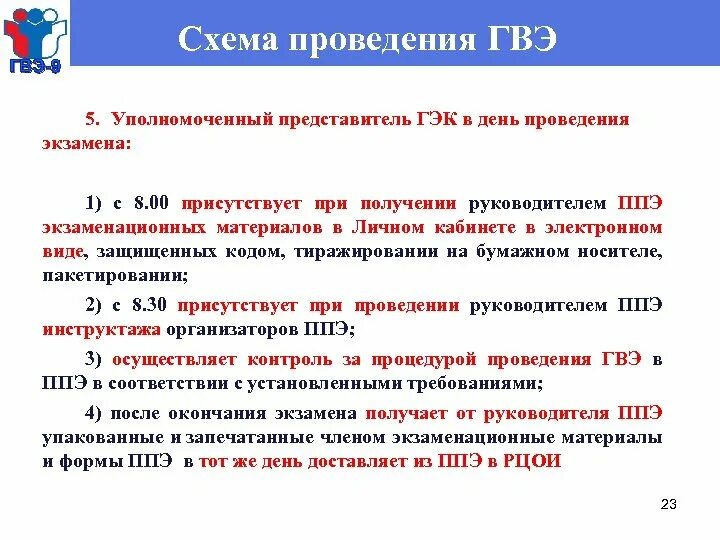 ГВЭ-9

Схема проведения ГВЭ

5. Уполномоченный представитель ГЭК в день проведения экзамена:

1) с 8.00 присутствует при получении руководителем ППЭ экзаменационных материалов в Личном кабинете в электронном виде, защищенных кодом, тиражировании на бумажном носителе, пакетировании;

2) с 8.30 присутствует при проведении руководителем ППЭ инструктажа организаторов ППЭ;

3) осуществляет контроль за процедурой проведения ГВЭ в ППЭ в соответствии с установленными требованиями;

4) после окончания экзамена получает от руководителя ППЭ упакованные и запечатанные членом экзаменационные материалы и формы ППЭ в тот же день доставляет из ППЭ в РЦОИ

23